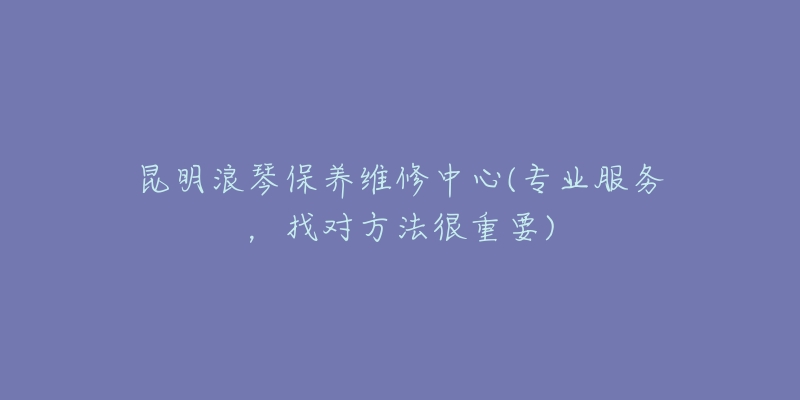 昆明浪琴保养维修中心(专业服务，找对方法很重要)